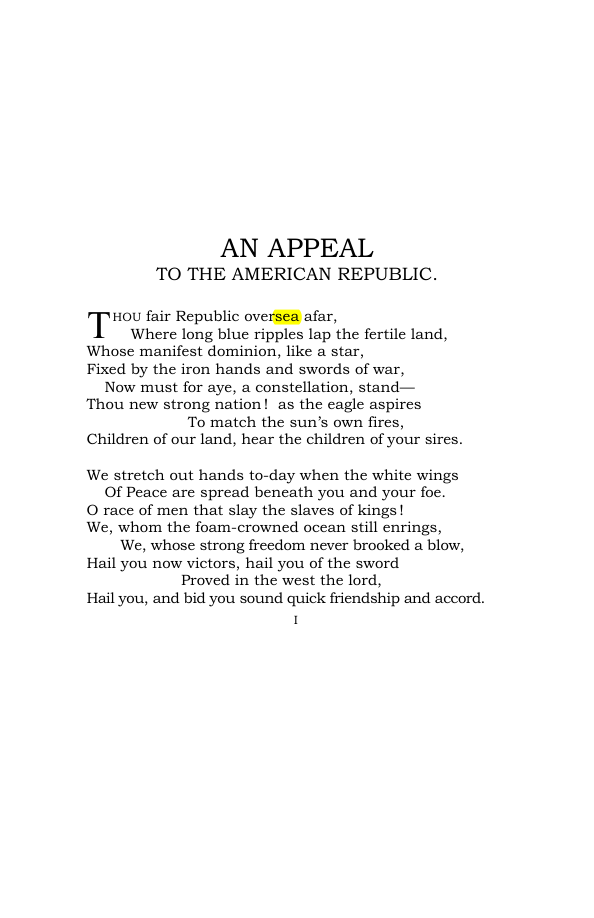 AN APPEAL
TO THE AMERICAN REPUBLIC.

THOU fair Republic oversea afar,
Where long blue ripples lap the fertile land,
Whose manifest dominion, like a star,
Fixed by the iron hands and swords of war,
Now must for aye, a constellation, stand—
Thou new strong nation! as the eagle aspires
To match the sun's own fires,
Children of our land, hear the children of your sires.

We stretch out hands to-day when the white wings
Of Peace are spread beneath you and your foe.
O race of men that slay the slaves of kings!
We, whom the foam-crowned ocean still enrings,
We, whose strong freedom never brooked a blow,
Hail you now victors, hail you of the sword
Proved in the west the lord,
Hail you, and bid you sound quick friendship and accord.

I